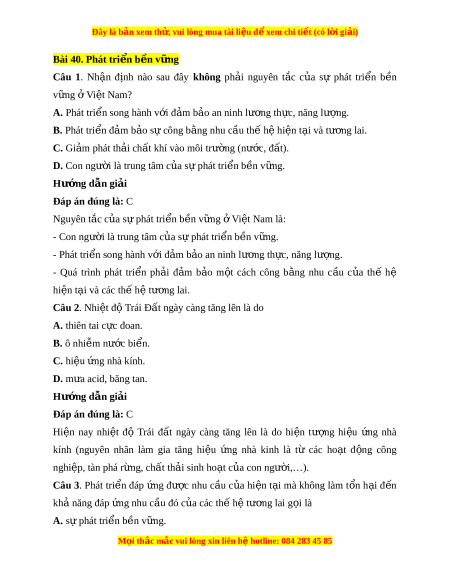 Đây là bản xem thử, vui lòng mua tài liệu để xem chi tiết (có lời giải)

Bài 40. Phát triển bền vững

Câu 1. Nhận định nào sau đây không phải nguyên tắc của sự phát triển bền vững ở Việt Nam?

A. Phát triển song hành với đảm bảo an ninh lương thực, năng lượng.

B. Phát triển đảm bảo sự công bằng nhu cầu thế hệ hiện tại và tương lai.

C. Giảm phát thải chất khí vào môi trường (nước, đất).

D. Con người là trung tâm của sự phát triển bền vững.

Hướng dẫn giải

Đáp án đúng là: C

Nguyên tắc của sự phát triển bền vững ở Việt Nam là:

- Con người là trung tâm của sự phát triển bền vững.

- Phát triển song hành với đảm bảo an ninh lương thực, năng lượng.

- Quá trình phát triển phải đảm bảo một cách công bằng nhu cầu của thế hệ hiện tại và các thế hệ tương lai.

Câu 2. Nhiệt độ Trái Đất ngày càng tăng lên là do

A. thiên tai cực đoan.

B. ô nhiễm nước biển.

C. hiệu ứng nhà kính.

D. mưa acid, băng tan.

Hướng dẫn giải

Đáp án đúng là: C

Hiện nay nhiệt độ Trái đất ngày càng tăng lên là do hiện tượng hiệu ứng nhà kính (nguyên nhân làm gia tăng hiệu ứng nhà kinh là từ các hoạt động công nghiệp, tàn phá rừng, chất thải sinh hoạt của con người,…).

Câu 3. Phát triển đáp ứng được nhu cầu của hiện tại mà không làm tổn hại đến khả năng đáp ứng nhu cầu đó của các thế hệ tương lai gọi là

A. sự phát triển bền vững.

Mọi thắc mắc vui lòng xin liên hệ hotline: 084 283 45 85